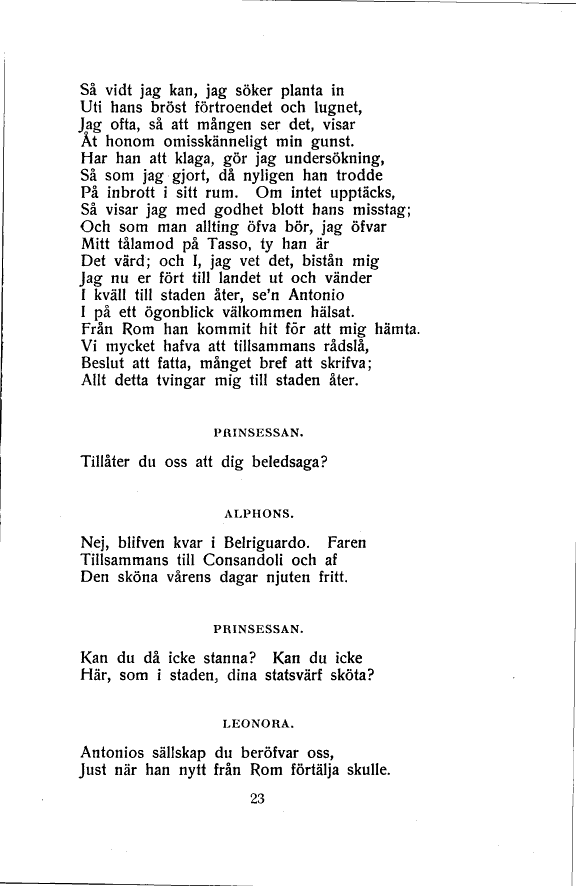 Så vidt jag kan, jag söker planta in
Uti hans bröst förtroendet och lugnet,
Jag ofta, så att mången ser det, visar
Åt honom omisskänneligt min gunst.
Har han att klaga, gör jag undersökning,
Så som jag gjort, då nyligen han trodde
På inbrott i sitt rum. Om intet upptäcks,
Så visar jag med godhet blott hans misstag;
Och som man allting öfva bör, jag öfvar
Mitt tålamod på Tasso, ty han är
Det värd; och I, jag vet det, bistån mig
Jag nu er fört till landet ut och vänder
I kväll till staden åter, se'n Antonio
I på ett ögonblick välkommen hälsat.
Från Rom han kommit hit för att mig hämta.
Vi mycket hafva att tillsammans rådslå,
Beslut att fatta, månget bref att skrifva;
Allt detta tvingar mig till staden åter.

PRINSESSAN.

Tillåter du oss att dig beledsaga?

ALPHONS.

Nej, blifven kvar i Belriguardo. Faren
Tillsammans till Consandoli och af
Den sköna vårens dagar njuten fritt.

PRINSESSAN.

Kan du då icke stanna? Kan du icke
Här, som i staden, dina statsvärf sköta?

LEONORA.

Antonios sällskap du beröfvar oss,
Just när han nytt från Rom förtälja skulle.

23